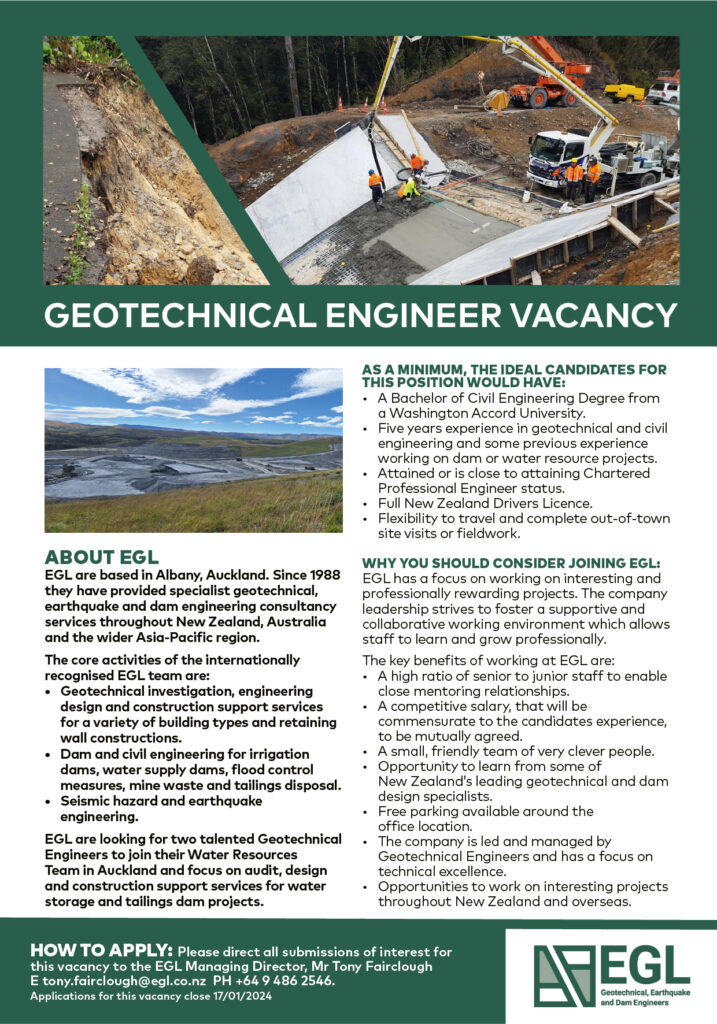 GEOTECHNICAL ENGINEER VACANCY

ABOUT EGL
EGL are based in Albany, Auckland. Since 1988 they have provided specialist geotechnical, earthquake and dam engineering consultancy services throughout New Zealand, Australia and the wider Asia-Pacific region.

The core activities of the internationally recognised EGL team are:
• Geotechnical investigation, engineering design and construction support services for a variety of building types and retaining wall constructions.
• Dam and civil engineering for irrigation dams, water supply dams, flood control measures, mine waste and tailings disposal.
• Seismic hazard and earthquake engineering.

EGL are looking for two talented Geotechnical Engineers to join their Water Resources Team in Auckland and focus on audit, design and construction support services for water storage and tailings dam projects.

AS A MINIMUM, THE IDEAL CANDIDATES FOR THIS POSITION WOULD HAVE:
• A Bachelor of Civil Engineering Degree from a Washington Accord University.
• Five years experience in geotechnical and civil engineering and some previous experience working on dam or water resource projects.
• Attained or is close to attaining Chartered Professional Engineer status.
• Full New Zealand Drivers Licence.
• Flexibility to travel and complete out-of-town site visits or fieldwork.

WHY YOU SHOULD CONSIDER JOINING EGL:
EGL has a focus on working on interesting and professionally rewarding projects. The company leadership strives to foster a supportive and collaborative working environment which allows staff to learn and grow professionally.

The key benefits of working at EGL are:
• A high ratio of senior to junior staff to enable close mentoring relationships.
• A competitive salary, that will be commensurate to the candidates experience, to be mutually agreed.
• A small, friendly team of very clever people.
• Opportunity to learn from some of New Zealand's leading geotechnical and dam design specialists.
• Free parking available around the office location.
• The company is led and managed by Geotechnical Engineers and has a focus on technical excellence.
• Opportunities to work on interesting projects throughout New Zealand and overseas.

HOW TO APPLY: Please direct all submissions of interest for this vacancy to the EGL Managing Director, Mr Tony Fairclough E tony.fairclough@egl.co.nz PH +64 9 486 2546.
Applications for this vacancy close 17/01/2024

EGL
Geotechnical, Earthquake and Dam Engineers